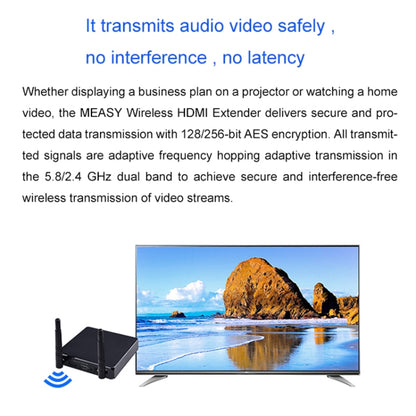 It transmits audio video safely ,
no interference , no latency

Whether displaying a business plan on a projector or watching a home video, the MEASY Wireless HDMI Extender delivers secure and protected data transmission with 128/256-bit AES encryption. All transmitted signals are adaptive frequency hopping adaptive transmission in the 5.8/2.4 GHz dual band to achieve secure and interference-free wireless transmission of video streams.